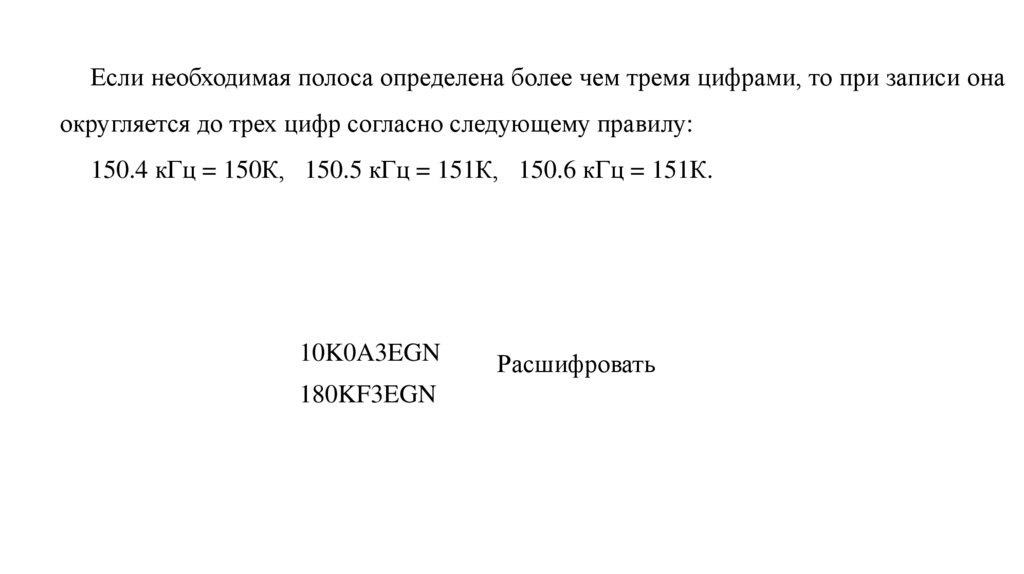 Если необходимая полоса определена более чем тремя цифрами, то при записи она округляется до трех цифр согласно следующему правилу:

150.4 кГц = 150К, 150.5 кГц = 151К, 150.6 кГц = 151К.

10K0A3EGN
180KF3EGN

Расшифровать